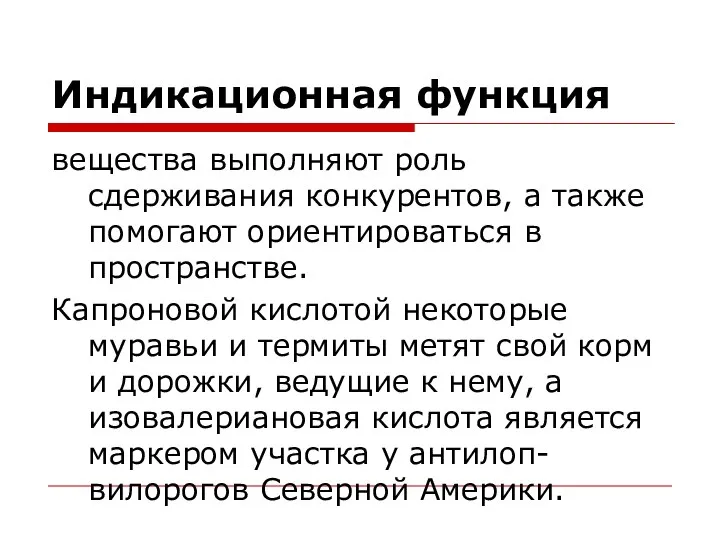 Индикационная функция

вещества выполняют роль сдерживания конкурентов, а также помогают ориентироваться в пространстве.

Капроновой кислотой некоторые муравьи и термиты метят свой корм и дорожки, ведущие к нему, а изовалериановая кислота является маркером участка у антилоп-вилорогов Северной Америки.